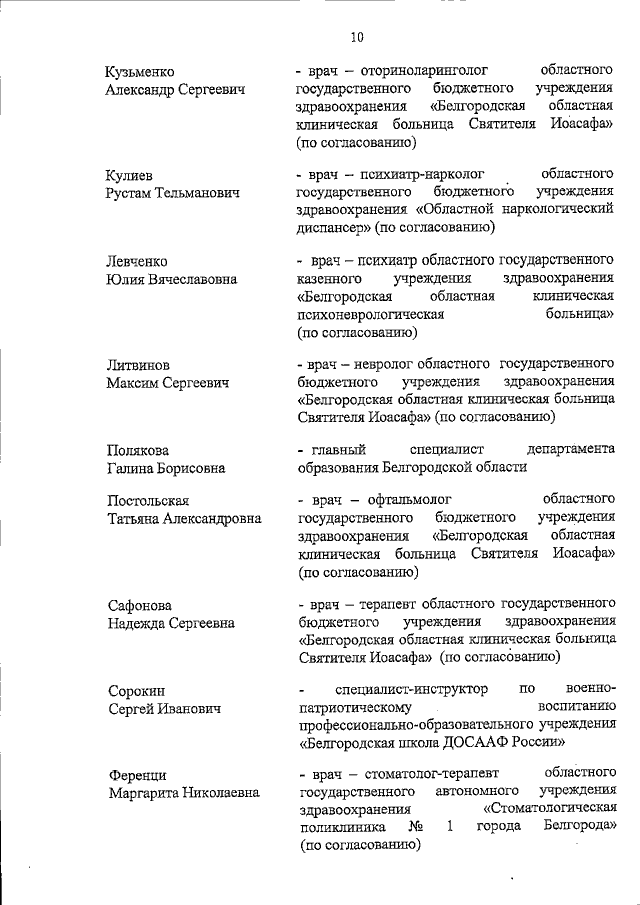 10

Кузьменко
Александр Сергеевич

- врач – оториноларинголог областного государственного бюджетного учреждения здравоохранения «Белгородская областная клиническая больница Святителя Иоасафа» (по согласованию)

Кулиев
Рустам Тельманович

- врач – психиатр-нарколог областного государственного бюджетного учреждения здравоохранения «Областной наркологический диспансер» (по согласованию)

Левченко
Юлия Вячеславовна

- врач – психиатр областного государственного казенного учреждения здравоохранения «Белгородская областная клиническая психоневрологическая больница» (по согласованию)

Литвинов
Максим Сергеевич

- врач – невролог областного государственного бюджетного учреждения здравоохранения «Белгородская областная клиническая больница Святителя Иоасафа» (по согласованию)

Полякова
Галина Борисовна

- главный специалист департамента образования Белгородской области

Постольская
Татьяна Александровна

- врач – офтальмолог областного государственного бюджетного учреждения здравоохранения «Белгородская областная клиническая больница Святителя Иоасафа» (по согласованию)

Сафонова
Надежда Сергеевна

- врач – терапевт областного государственного бюджетного учреждения здравоохранения «Белгородская областная клиническая больница Святителя Иоасафа» (по согласованию)

Сорокин
Сергей Иванович

- специалист-инструктор по военно-патриотическому воспитанию профессионально-образовательного учреждения «Белгородская школа ДОСААФ России»

Ференци
Маргарита Николаевна

- врач – стоматолог-терапевт областного государственного автономного учреждения здравоохранения «Стоматологическая поликлиника № 1 города Белгорода» (по согласованию)